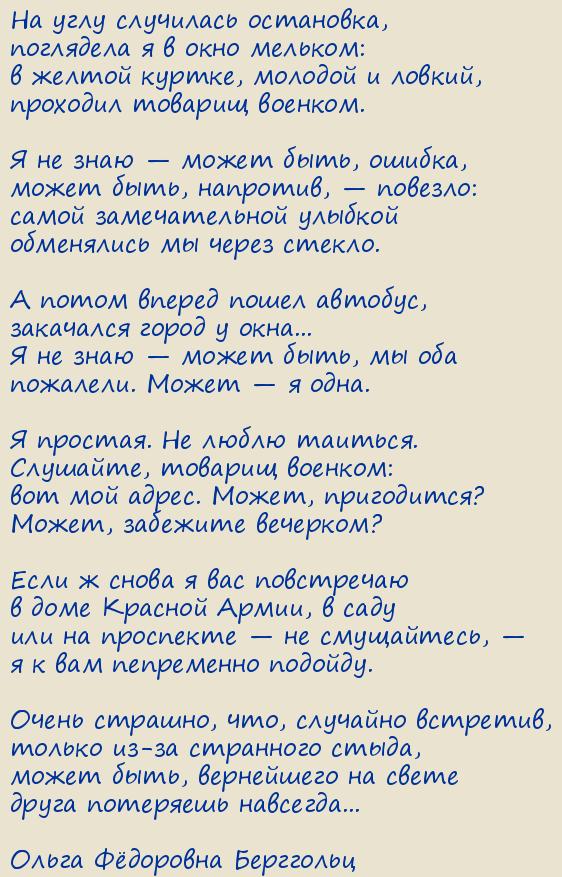 На углу случилась остановка,
поглядела я в окно мельком:
в желтой куртке, молодой и ловкий,
проходил товарищ военком.

Я не знаю — может быть, ошибка,
может быть, напротив, — повезло:
самой замечательной улыбкой
обменялись мы через стекло.

А потом вперед пошел автобус,
закачался город у окна...
Я не знаю — может быть, мы оба
пожалели. Может — я одна.

Я простая. Не люблю таиться.
Слушайте, товарищ военком:
вот мой адрес. Может, пригодится?
Может, забежите вечерком?

Если ж снова я вас повстречаю
в доме Красной Армии, в саду
или на проспекте — не смущайтесь, —
я к вам непременно подойду.

Очень страшно, что, случайно встретив,
только из-за странного стыда,
может быть, вернейшего на свете
друга потеряешь навсегда...

Ольга Фёдоровна Берггольц